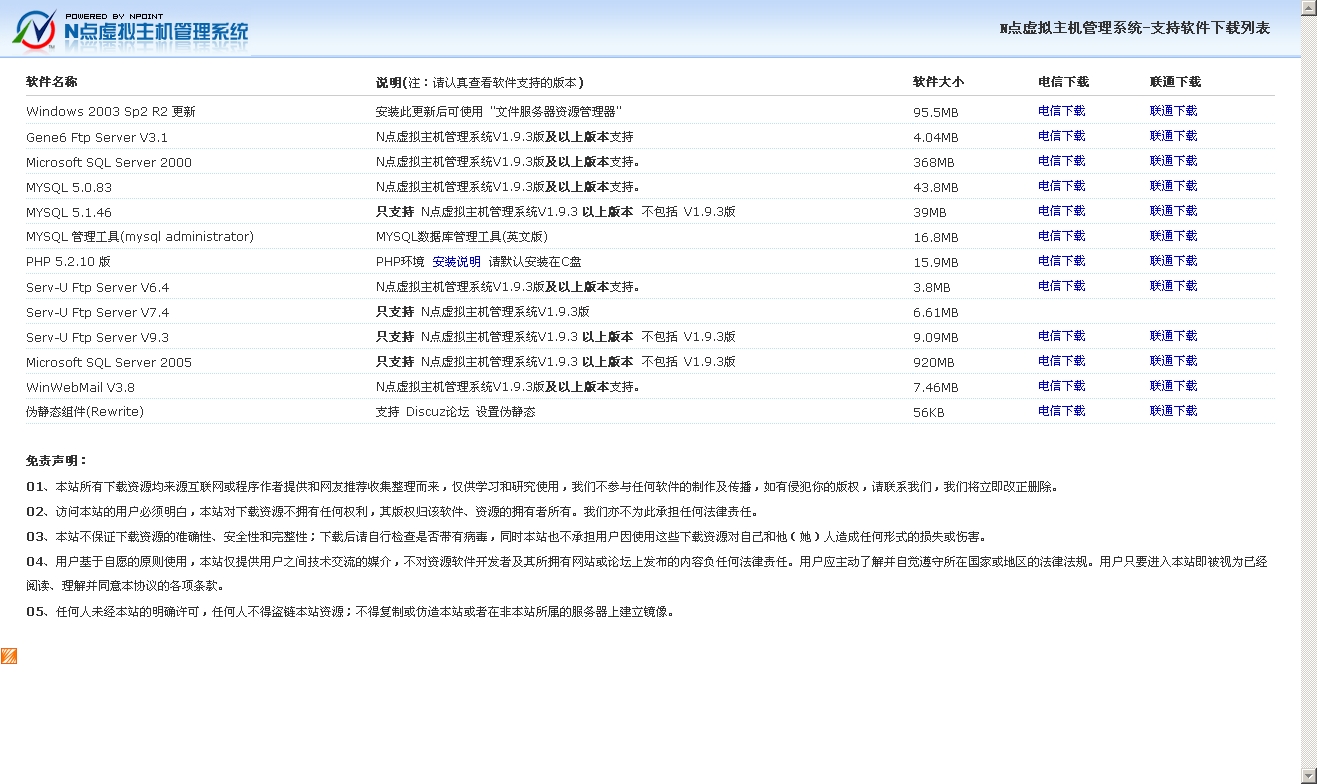 POWERED BY NPOINT
N点虚拟主机管理系统

N点虚拟主机管理系统-支持软件下载列表

| 软件名称 | 说明(注：请认真查看软件支持的版本) | 软件大小 | 电信下载 | 联通下载 |
|---|---|---|---|---|
| Windows 2003 Sp2 R2 更新 | 安装此更新后可使用 "文件服务器资源管理器" | 95.5MB | 电信下载 | 联通下载 |
| Gene6 Ftp Server V3.1 | N点虚拟主机管理系统V1.9.3版及以上版本支持 | 4.04MB | 电信下载 | 联通下载 |
| Microsoft SQL Server 2000 | N点虚拟主机管理系统V1.9.3版及以上版本支持。 | 368MB | 电信下载 | 联通下载 |
| MYSQL 5.0.83 | N点虚拟主机管理系统V1.9.3版及以上版本支持。 | 43.8MB | 电信下载 | 联通下载 |
| MYSQL 5.1.46 | 只支持 N点虚拟主机管理系统V1.9.3 以上版本 不包括 V1.9.3版 | 39MB | 电信下载 | 联通下载 |
| MYSQL 管理工具(mysql administrator) | MYSQL数据库管理工具(英文版) | 16.8MB | 电信下载 | 联通下载 |
| PHP 5.2.10 版 | PHP环境 安装说明 请默认安装在C盘 | 15.9MB | 电信下载 | 联通下载 |
| Serv-U Ftp Server V6.4 | N点虚拟主机管理系统V1.9.3版及以上版本支持。 | 3.8MB | 电信下载 | 联通下载 |
| Serv-U Ftp Server V7.4 | 只支持 N点虚拟主机管理系统V1.9.3版 | 6.61MB | | |
| Serv-U Ftp Server V9.3 | 只支持 N点虚拟主机管理系统V1.9.3 以上版本 不包括 V1.9.3版 | 9.09MB | 电信下载 | 联通下载 |
| Microsoft SQL Server 2005 | 只支持 N点虚拟主机管理系统V1.9.3 以上版本 不包括 V1.9.3版 | 920MB | 电信下载 | 联通下载 |
| WinWebMail V3.8 | N点虚拟主机管理系统V1.9.3版及以上版本支持。 | 7.46MB | 电信下载 | 联通下载 |
| 伪静态组件(Rewrite) | 支持 Discuz论坛 设置伪静态 | 56KB | 电信下载 | 联通下载 |

免责声明：

01、本站所有下载资源均来源互联网或程序作者提供和网友推荐收集整理而来，仅供学习和研究使用，我们不参与任何软件的制作及传播，如有侵犯你的版权，请联系我们，我们将立即改正删除。

02、访问本站的用户必须明白，本站对下载资源不拥有任何权利，其版权归该软件、资源的拥有者所有。我们亦不为此承担任何法律责任。

03、本站不保证下载资源的准确性、安全性和完整性；下载后请自行检查是否带有病毒，同时本站也不承担用户因使用这些下载资源对自己和他（她）人造成任何形式的损失或伤害。

04、用户基于自愿的原则使用，本站仅提供用户之间技术交流的媒介，不对资源软件开发者及其所拥有网站或论坛上发布的内容负任何法律责任。用户应主动了解并自觉遵守所在国家或地区的法律法规。用户只要进入本站即被视为已经阅读、理解并同意本协议的各项条款。

05、任何人未经本站的明确许可，任何人不得盗链本站资源；不得复制或仿造本站或者在非本站所属的服务器上建立镜像。